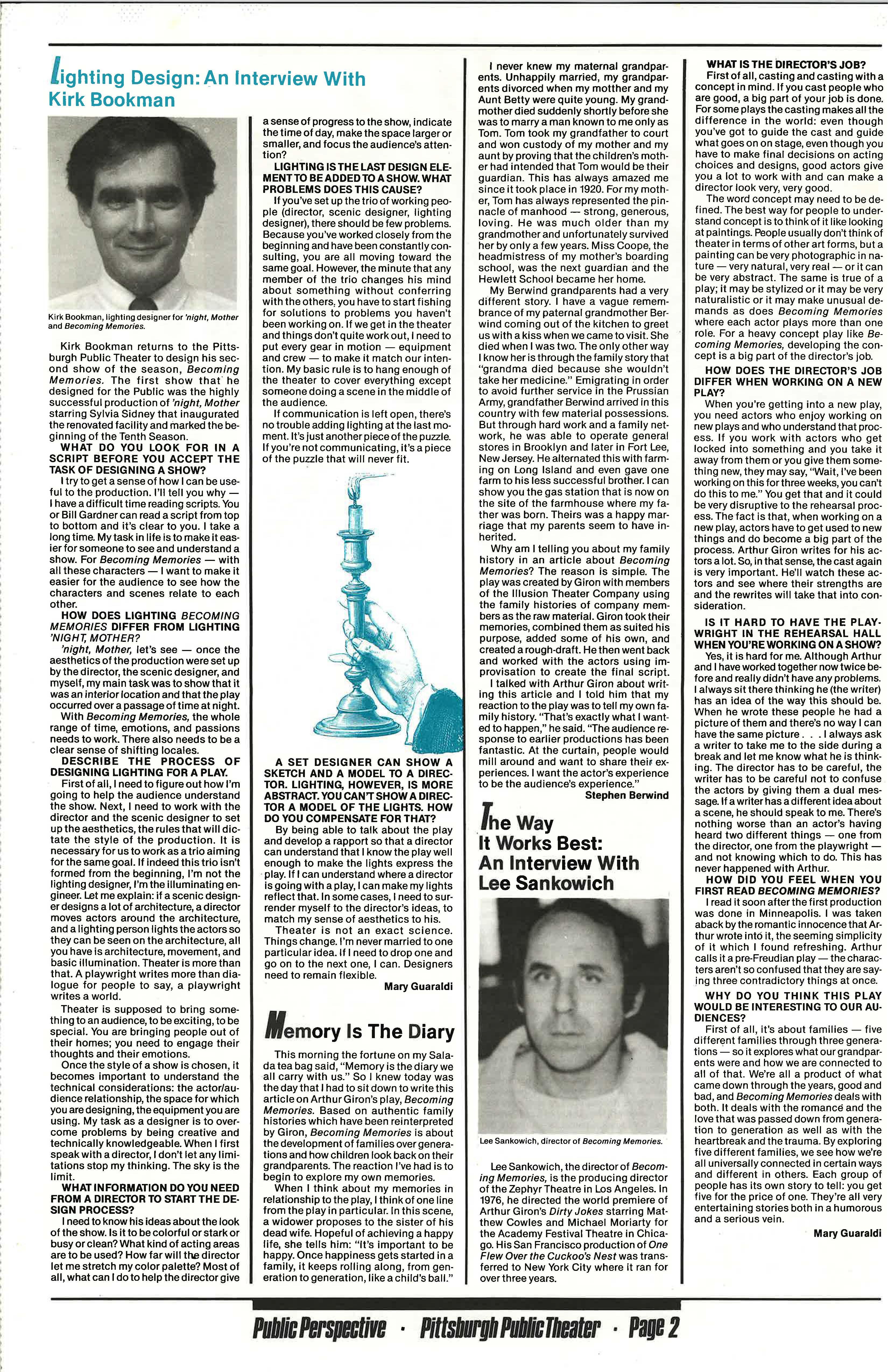 Lighting Design: An Interview With Kirk Bookman

Kirk Bookman, lighting designer for 'night, Mother and Becoming Memories.

Kirk Bookman returns to the Pittsburgh Public Theater to design his second show of the season, Becoming Memories. The first show that he designed for the Public was the highly successful production of 'night, Mother starring Sylvia Sidney that inaugurated the renovated facility and marked the beginning of the Tenth Season.

WHAT DO YOU LOOK FOR IN A SCRIPT BEFORE YOU ACCEPT THE TASK OF DESIGNING A SHOW?

I try to get a sense of how I can be useful to the production. I'll tell you why — I have a difficult time reading scripts. You or Bill Gardner can read a script from top to bottom and it's clear to you. I take a long time. My task in life is to make it easier for someone to see and understand a show. For Becoming Memories — with all these characters — I want to make it easier for the audience to see how the characters and scenes relate to each other.

HOW DOES LIGHTING BECOMING MEMORIES DIFFER FROM LIGHTING 'NIGHT, MOTHER?

'night, Mother, let's see — once the aesthetics of the production were set up by the director, the scenic designer, and myself, my main task was to show that it was an interior location and that the play occurred over a passage of time at night.

With Becoming Memories, the whole range of time, emotions, and passions needs to work. There also needs to be a clear sense of shifting locales.

DESCRIBE THE PROCESS OF DESIGNING LIGHTING FOR A PLAY.

First of all, I need to figure out how I'm going to help the audience understand the show. Next, I need to work with the director and the scenic designer to set up the aesthetics, the rules that will dictate the style of the production. It is necessary for us to work as a trio aiming for the same goal. If indeed this trio isn't formed from the beginning, I'm not the lighting designer, I'm the illuminating engineer. Let me explain: if a scenic designer designs a lot of architecture, a director moves actors around the architecture, and a lighting person lights the actors so they can be seen on the architecture, all you have is architecture, movement, and basic illumination. Theater is more than that. A playwright writes more than dialogue for people to say, a playwright writes a world.

Theater is supposed to bring something to an audience, to be exciting, to be special. You are bringing people out of their homes; you need to engage their thoughts and their emotions.

Once the style of a show is chosen, it becomes important to understand the technical considerations: the actor/audience relationship, the space for which you are designing, the equipment you are using. My task as a designer is to overcome problems by being creative and technically knowledgeable. When I first speak with a director, I don't let any limitations stop my thinking. The sky is the limit.

WHAT INFORMATION DO YOU NEED FROM A DIRECTOR TO START THE DESIGN PROCESS?

I need to know his ideas about the look of the show. Is it to be colorful or stark or busy or clean? What kind of acting areas are to be used? How far will the director let me stretch my color palette? Most of all, what can I do to help the director give a sense of progress to the show, indicate the time of day, make the space larger or smaller, and focus the audience's attention?

LIGHTING IS THE LAST DESIGN ELEMENT TO BE ADDED TO A SHOW. WHAT PROBLEMS DOES THIS CAUSE?

If you've set up the trio of working people (director, scenic designer, lighting designer), there should be few problems. Because you've worked closely from the beginning and have been constantly consulting, you are all moving toward the same goal. However, the minute that any member of the trio changes his mind about something without conferring with the others, you have to start fishing for solutions to problems you haven't been working on. If we get in the theater and things don't quite work out, I need to put every gear in motion — equipment and crew — to make it match our intention. My basic rule is to hang enough of the theater to cover everything except someone doing a scene in the middle of the audience.

If communication is left open, there's no trouble adding lighting at the last moment. It's just another piece of the puzzle. If you're not communicating, it's a piece of the puzzle that will never fit.

A SET DESIGNER CAN SHOW A SKETCH AND A MODEL TO A DIRECTOR. LIGHTING, HOWEVER, IS MORE ABSTRACT. YOU CAN'T SHOW A DIRECTOR A MODEL OF THE LIGHTS. HOW DO YOU COMPENSATE FOR THAT?

By being able to talk about the play and develop a rapport so that a director can understand that I know the play well enough to make the lights express the play. If I can understand where a director is going with a play, I can make my lights reflect that. In some cases, I need to surrender myself to the director's ideas, to match my sense of aesthetics to his.

Theater is not an exact science. Things change. I'm never married to one particular idea. If I need to drop one and go on to the next one, I can. Designers need to remain flexible.

Mary Guaraldi

Memory Is The Diary

This morning the fortune on my Salada tea bag said, "Memory is the diary we all carry with us." So I knew today was the day that I had to sit down to write this article on Arthur Giron's play, Becoming Memories. Based on authentic family histories which have been reinterpreted by Giron, Becoming Memories is about the development of families over generations and how children look back on their grandparents. The reaction I've had is to begin to explore my own memories.

When I think about my memories in relationship to the play, I think of one line from the play in particular. In this scene, a widower proposes to the sister of his dead wife. Hopeful of achieving a happy life, she tells him: "It's important to be happy. Once happiness gets started in a family, it keeps rolling along, from generation to generation, like a child's ball."

I never knew my maternal grandparents. Unhappily married, my grandparents divorced when my motther and my Aunt Betty were quite young. My grandmother died suddenly shortly before she was to marry a man known to me only as Tom. Tom took my grandfather to court and won custody of my mother and my aunt by proving that the children's mother had intended that Tom would be their guardian. This has always amazed me since it took place in 1920. For my mother, Tom has always represented the pinnacle of manhood — strong, generous, loving. He was much older than my grandmother and unfortunately survived her by only a few years. Miss Coope, the headmistress of my mother's boarding school, was the next guardian and the Hewlett School became her home.

My Berwind grandparents had a very different story. I have a vague remembrance of my paternal grandmother Berwind coming out of the kitchen to greet us with a kiss when we came to visit. She died when I was two. The only other way I know her is through the family story that "grandma died because she wouldn't take her medicine." Emigrating in order to avoid further service in the Prussian Army, grandfather Berwind arrived in this country with few material possessions. But through hard work and a family network, he was able to operate general stores in Brooklyn and later in Fort Lee, New Jersey. He alternated this with farming on Long Island and even gave one farm to his less successful brother. I can show you the gas station that is now on the site of the farmhouse where my father was born. Theirs was a happy marriage that my parents seem to have inherited.

Why am I telling you about my family history in an article about Becoming Memories? The reason is simple. The play was created by Giron with members of the Illusion Theater Company using the family histories of company members as the raw material. Giron took their memories, combined them as suited his purpose, added some of his own, and created a rough-draft. He then went back and worked with the actors using improvisation to create the final script.

I talked with Arthur Giron about writing this article and I told him that my reaction to the play was to tell my own family history. "That's exactly what I wanted to happen," he said. "The audience response to earlier productions has been fantastic. At the curtain, people would mill around and want to share their experiences. I want the actor's experience to be the audience's experience."

Stephen Berwind

The Way It Works Best: An Interview With Lee Sankowich

Lee Sankowich, director of Becoming Memories.

Lee Sankowich, the director of Becoming Memories, is the producing director of the Zephyr Theatre in Los Angeles. In 1976, he directed the world premiere of Arthur Giron's Dirty Jokes starring Matthew Cowles and Michael Moriarty for the Academy Festival Theatre in Chicago. His San Francisco production of One Flew Over the Cuckoo's Nest was transferred to New York City where it ran for over three years.

WHAT IS THE DIRECTOR'S JOB?

First of all, casting and casting with a concept in mind. If you cast people who are good, a big part of your job is done. For some plays the casting makes all the difference in the world: even though you've got to guide the cast and guide what goes on on stage, even though you have to make final decisions on acting choices and designs, good actors give you a lot to work with and can make a director look very, very good.

The word concept may need to be defined. The best way for people to understand concept is to think of it like looking at paintings. People usually don't think of theater in terms of other art forms, but a painting can be very photographic in nature — very natural, very real — or it can be very abstract. The same is true of a play; it may be stylized or it may be very naturalistic or it may make unusual demands as does Becoming Memories where each actor plays more than one role. For a heavy concept play like Becoming Memories, developing the concept is a big part of the director's job.

HOW DOES THE DIRECTOR'S JOB DIFFER WHEN WORKING ON A NEW PLAY?

When you're getting into a new play, you need actors who enjoy working on new plays and who understand that process. If you work with actors who get locked into something and you take it away from them or you give them something new, they may say, "Wait, I've been working on this for three weeks, you can't do this to me." You get that and it could be very disruptive to the rehearsal process. The fact is that, when working on a new play, actors have to get used to new things and do become a big part of the process. Arthur Giron writes for his actors a lot. So, in that sense, the cast again is very important. He'll watch these actors and see where their strengths are and the rewrites will take that into consideration.

IS IT HARD TO HAVE THE PLAYWRIGHT IN THE REHEARSAL HALL WHEN YOU'RE WORKING ON A SHOW?

Yes, it is hard for me. Although Arthur and I have worked together now twice before and really didn't have any problems. I always sit there thinking he (the writer) has an idea of the way this should be. When he wrote these people he had a picture of them and there's no way I can have the same picture . . . I always ask a writer to take me to the side during a break and let me know what he is thinking. The director has to be careful, the writer has to be careful not to confuse the actors by giving them a dual message. If a writer has a different idea about a scene, he should speak to me. There's nothing worse than an actor's having heard two different things — one from the director, one from the playwright — and not knowing which to do. This has never happened with Arthur.

HOW DID YOU FEEL WHEN YOU FIRST READ BECOMING MEMORIES?

I read it soon after the first production was done in Minneapolis. I was taken aback by the romantic innocence that Arthur wrote into it, the seeming simplicity of it which I found refreshing. Arthur calls it a pre-Freudian play — the characters aren't so confused that they are saying three contradictory things at once.

WHY DO YOU THINK THIS PLAY WOULD BE INTERESTING TO OUR AUDIENCES?

First of all, it's about families — five different families through three generations — so it explores what our grandparents were and how we are connected to all of that. We're all a product of what came down through the years, good and bad, and Becoming Memories deals with both. It deals with the romance and the love that was passed down from generation to generation as well as with the heartbreak and the trauma. By exploring five different families, we see how we're all universally connected in certain ways and different in others. Each group of people has its own story to tell: you get five for the price of one. They're all very entertaining stories both in a humorous and a serious vein.

Mary Guaraldi

Public Perspective · Pittsburgh Public Theater · Page 2